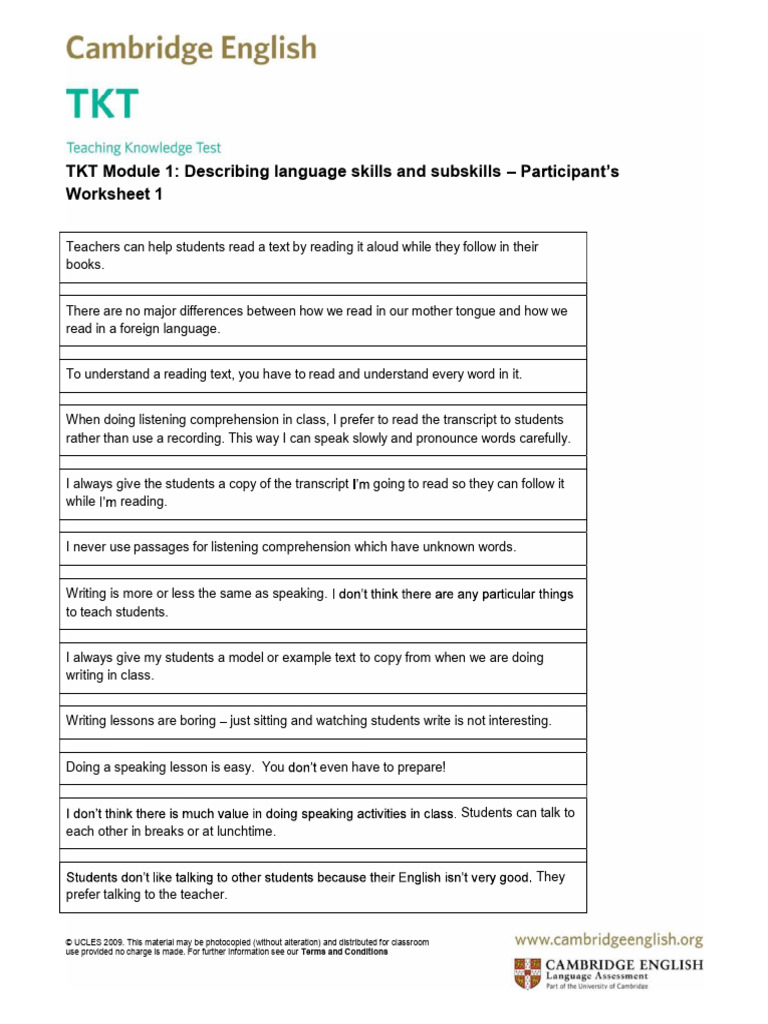 Cambridge English

TKT

Teaching Knowledge Test

TKT Module 1: Describing language skills and subskills – Participant's Worksheet 1

Teachers can help students read a text by reading it aloud while they follow in their books.

There are no major differences between how we read in our mother tongue and how we read in a foreign language.

To understand a reading text, you have to read and understand every word in it.

When doing listening comprehension in class, I prefer to read the transcript to students rather than use a recording. This way I can speak slowly and pronounce words carefully.

I always give the students a copy of the transcript I'm going to read so they can follow it while I'm reading.

I never use passages for listening comprehension which have unknown words.

Writing is more or less the same as speaking. I don't think there are any particular things to teach students.

I always give my students a model or example text to copy from when we are doing writing in class.

Writing lessons are boring – just sitting and watching students write is not interesting.

Doing a speaking lesson is easy. You don't even have to prepare!

I don't think there is much value in doing speaking activities in class. Students can talk to each other in breaks or at lunchtime.

Students don't like talking to other students because their English isn't very good. They prefer talking to the teacher.

© UCLES 2009. This material may be photocopied (without alteration) and distributed for classroom use provided no charge is made. For further information see our Terms and Conditions

www.cambridgeenglish.org

CAMBRIDGE ENGLISH
Language Assessment
Part of the University of Cambridge